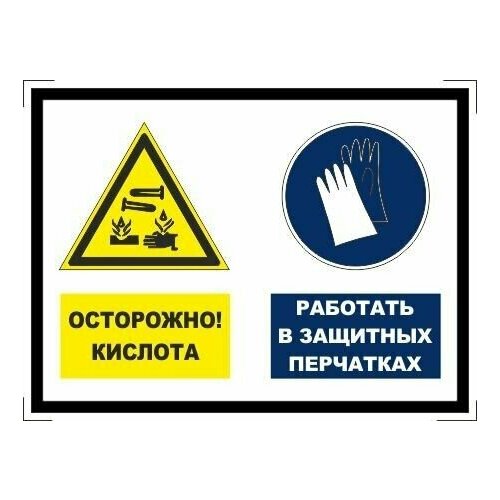 ОСТОРОЖНО!
КИСЛОТА

РАБОТАТЬ
В ЗАЩИТНЫХ
ПЕРЧАТКАХ